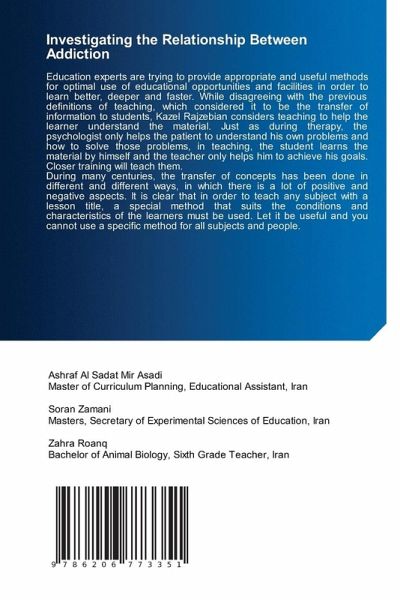 Investigating the Relationship Between Addiction

Education experts are trying to provide appropriate and useful methods for optimal use of educational opportunities and facilities in order to learn better, deeper and faster. While disagreeing with the previous definitions of teaching, which considered it to be the transfer of information to students, Kazel Rajzebian considers teaching to help the learner understand the material. Just as during therapy, the psychologist only helps the patient to understand his own problems and how to solve those problems, in teaching, the student learns the material by himself and the teacher only helps him to achieve his goals. Closer training will teach them.
During many centuries, the transfer of concepts has been done in different and different ways, in which there is a lot of positive and negative aspects. It is clear that in order to teach any subject with a lesson title, a special method that suits the conditions and characteristics of the learners must be used. Let it be useful and you cannot use a specific method for all subjects and people.

Ashraf Al Sadat Mir Asadi
Master of Curriculum Planning, Educational Assistant, Iran

Soran Zamani
Masters, Secretary of Experimental Sciences of Education, Iran

Zahra Roanq
Bachelor of Animal Biology, Sixth Grade Teacher, Iran

9 786206 773351